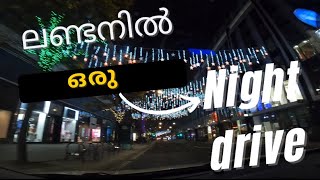 ലണ്ടനിൽ

ഒരു

Night drive